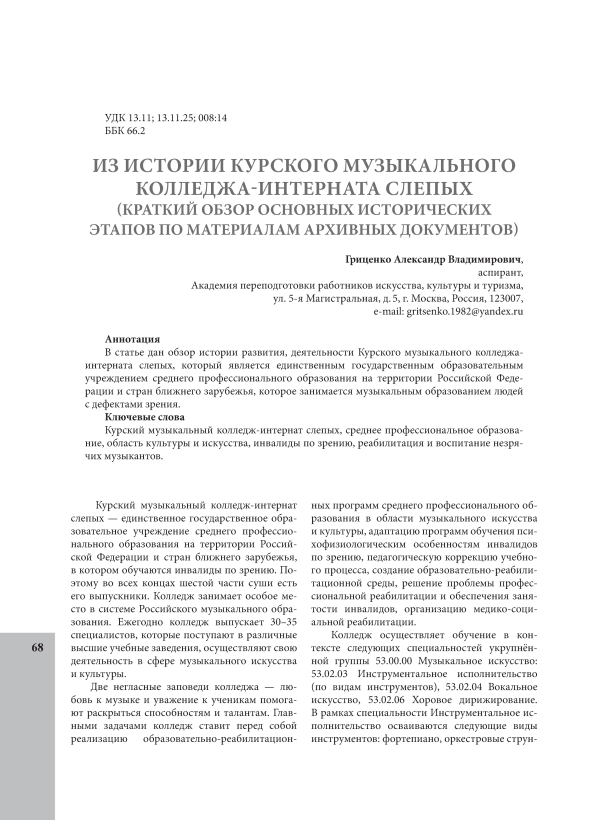 УДК 13.11; 13.11.25; 008:14
ББК 66.2

ИЗ ИСТОРИИ КУРСКОГО МУЗЫКАЛЬНОГО КОЛЛЕДЖА-ИНТЕРНАТА СЛЕПЫХ
(КРАТКИЙ ОБЗОР ОСНОВНЫХ ИСТОРИЧЕСКИХ ЭТАПОВ ПО МАТЕРИАЛАМ АРХИВНЫХ ДОКУМЕНТОВ)

Гриценко Александр Владимирович,
аспирант,
Академия переподготовки работников искусства, культуры и туризма,
ул. 5-я Магистральная, д. 5, г. Москва, Россия, 123007,
e-mail: gritsenko.1982@yandex.ru

Аннотация
В статье дан обзор истории развития, деятельности Курского музыкального колледжа-интерната слепых, который является единственным государственным образовательным учреждением среднего профессионального образования на территории Российской Федерации и стран ближнего зарубежья, которое занимается музыкальным образованием людей с дефектами зрения.
Ключевые слова
Курский музыкальный колледж-интернат слепых, среднее профессиональное образование, область культуры и искусства, инвалиды по зрению, реабилитация и воспитание незрячих музыкантов.

Курский музыкальный колледж-интернат слепых — единственное государственное образовательное учреждение среднего профессионального образования на территории Российской Федерации и стран ближнего зарубежья, в котором обучаются инвалиды по зрению. Поэтому во всех концах шестой части суши есть его выпускники. Колледж занимает особое место в системе Российского музыкального образования. Ежегодно колледж выпускает 30–35 специалистов, которые поступают в различные высшие учебные заведения, осуществляют свою деятельность в сфере музыкального искусства и культуры.

Две негласные заповеди колледжа — любовь к музыке и уважение к ученикам помогают раскрыться способностям и талантам. Главными задачами колледж ставит перед собой реализацию образовательно-реабилитационных программ среднего профессионального образования в области музыкального искусства и культуры, адаптацию программ обучения психофизиологическим особенностям инвалидов по зрению, педагогическую коррекцию учебного процесса, создание образовательно-реабилитационной среды, решение проблемы профессиональной реабилитации и обеспечения занятости инвалидов, организацию медико-социальной реабилитации.

Колледж осуществляет обучение в контексте следующих специальностей укрупнённой группы 53.00.00 Музыкальное искусство: 53.02.03 Инструментальное исполнительство (по видам инструментов), 53.02.04 Вокальное искусство, 53.02.06 Хоровое дирижирование. В рамках специальности Инструментальное исполнительство осваиваются следующие виды инструментов: фортепиано, оркестровые струн-

68